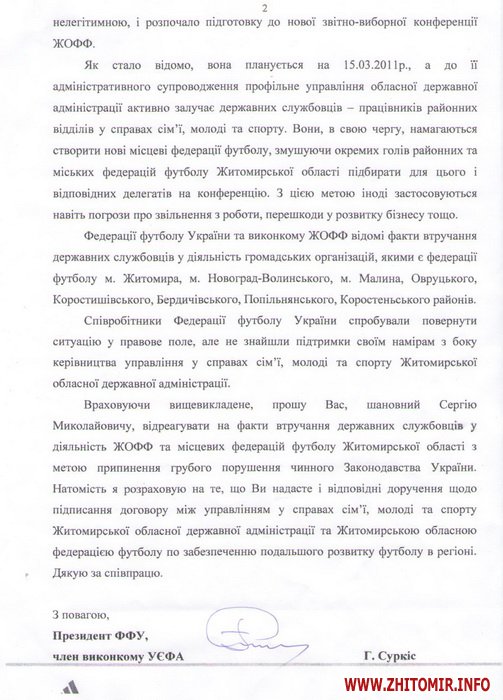 2

нелегітимною, і розпочало підготовку до нової звітно-виборної конференції ЖОФФ.

Як стало відомо, вона планується на 15.03.2011р., а до її адміністративного супроводження профільне управління обласної державної адміністрації активно залучає державних службовців – працівників районних відділів у справах сім'ї, молоді та спорту. Вони, в свою чергу, намагаються створити нові місцеві федерації футболу, змушуючи окремих голів районних та міських федерацій футболу Житомирської області підбирати для цього і відповідних делегатів на конференцію. З цією метою іноді застосовуються навіть погрози про звільнення з роботи, перешкоди у розвитку бізнесу тощо.

Федерації футболу України та виконкому ЖОФФ відомі факти втручання державних службовців у діяльність громадських організацій, якими є федерації футболу м. Житомира, м. Новоград-Волинського, м. Малина, Овруцького, Коростишівського, Бердичівського, Попільнянського, Коростенського районів.

Співробітники Федерації футболу України спробували повернути ситуацію у правове поле, але не знайшли підтримки своїм намірам з боку керівництва управління у справах сім'ї, молоді та спорту Житомирської обласної державної адміністрації.

Враховуючи вищевикладене, прошу Вас, шановний Сергію Миколайовичу, відреагувати на факти втручання державних службовців у діяльність ЖОФФ та місцевих федерацій футболу Житомирської області з метою припинення грубого порушення чинного Законодавства України. Натомість я розраховую на те, що Ви надасте і відповідні доручення щодо підписання договору між управлінням у справах сім'ї, молоді та спорту Житомирської обласної державної адміністрації та Житомирською обласною федерацією футболу по забезпеченню подальшого розвитку футболу в регіоні. Дякую за співпрацю.

З повагою,
Президент ФФУ,
член виконкому УЄФА

Г. Суркіс

WWW.ZHITOMIR.INFO